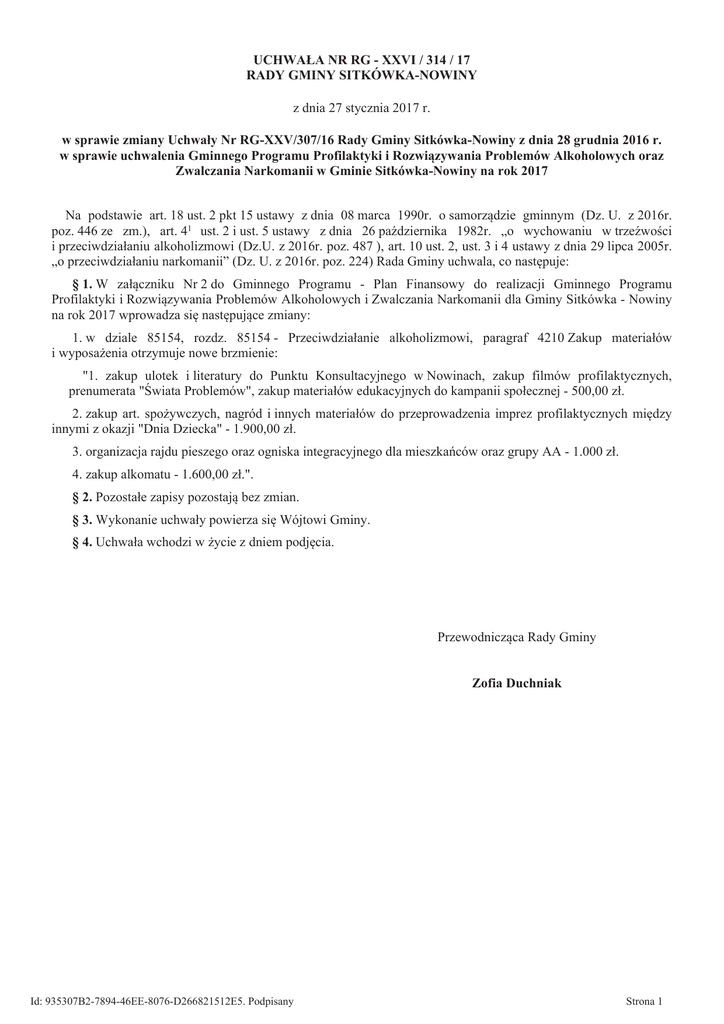 UCHWAŁA NR RG - XXVI / 314 / 17
RADY GMINY SITKÓWKA-NOWINY

z dnia 27 stycznia 2017 r.

w sprawie zmiany Uchwały Nr RG-XXV/307/16 Rady Gminy Sitkówka-Nowiny z dnia 28 grudnia 2016 r. w sprawie uchwalenia Gminnego Programu Profilaktyki i Rozwiązywania Problemów Alkoholowych oraz Zwalczania Narkomanii w Gminie Sitkówka-Nowiny na rok 2017

Na podstawie art. 18 ust. 2 pkt 15 ustawy z dnia 08 marca 1990r. o samorządzie gminnym (Dz. U. z 2016r. poz. 446 ze zm.), art. $4^1$ ust. 2 i ust. 5 ustawy z dnia 26 października 1982r. „o wychowaniu w trzeźwości i przeciwdziałaniu alkoholizmowi (Dz.U. z 2016r. poz. 487 ), art. 10 ust. 2, ust. 3 i 4 ustawy z dnia 29 lipca 2005r. „o przeciwdziałaniu narkomanii" (Dz. U. z 2016r. poz. 224) Rada Gminy uchwala, co następuje:

§ 1. W załączniku Nr 2 do Gminnego Programu - Plan Finansowy do realizacji Gminnego Programu Profilaktyki i Rozwiązywania Problemów Alkoholowych i Zwalczania Narkomanii dla Gminy Sitkówka - Nowiny na rok 2017 wprowadza się następujące zmiany:

1. w dziale 85154, rozdz. 85154 - Przeciwdziałanie alkoholizmowi, paragraf 4210 Zakup materiałów i wyposażenia otrzymuje nowe brzmienie:

"1. zakup ulotek i literatury do Punktu Konsultacyjnego w Nowinach, zakup filmów profilaktycznych, prenumerata "Świata Problemów", zakup materiałów edukacyjnych do kampanii społecznej - 500,00 zł.

2. zakup art. spożywczych, nagród i innych materiałów do przeprowadzenia imprez profilaktycznych między innymi z okazji "Dnia Dziecka" - 1.900,00 zł.

3. organizacja rajdu pieszego oraz ogniska integracyjnego dla mieszkańców oraz grupy AA - 1.000 zł.

4. zakup alkomatu - 1.600,00 zł.".

§ 2. Pozostałe zapisy pozostają bez zmian.

§ 3. Wykonanie uchwały powierza się Wójtowi Gminy.

§ 4. Uchwała wchodzi w życie z dniem podjęcia.

Przewodnicząca Rady Gminy

Zofia Duchniak

Id: 935307B2-7894-46EE-8076-D266821512E5. Podpisany

Strona 1